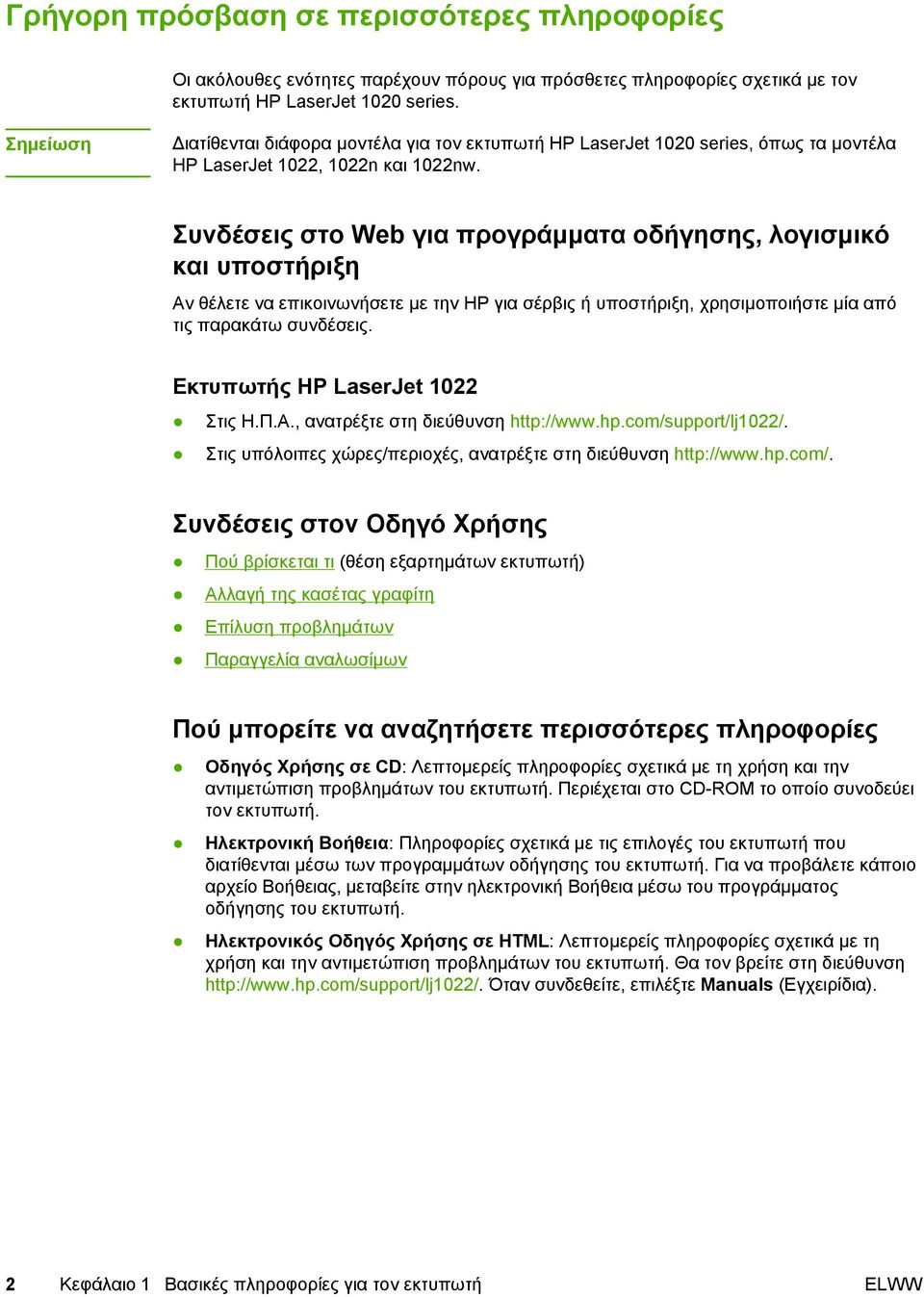 Γρήγορη πρόσβαση σε περισσότερες πληροφορίες

Οι ακόλουθες ενότητες παρέχουν πόρους για πρόσθετες πληροφορίες σχετικά με τον εκτυπωτή HP LaserJet 1020 series.

Σημείωση

Διατίθενται διάφορα μοντέλα για τον εκτυπωτή HP LaserJet 1020 series, όπως τα μοντέλα HP LaserJet 1022, 1022n και 1022nw.

Συνδέσεις στο Web για προγράμματα οδήγησης, λογισμικό και υποστήριξη

Αν θέλετε να επικοινωνήσετε με την HP για σέρβις ή υποστήριξη, χρησιμοποιήστε μία από τις παρακάτω συνδέσεις.

Εκτυπωτής HP LaserJet 1022

● Στις Η.Π.Α., ανατρέξτε στη διεύθυνση http://www.hp.com/support/lj1022/.

● Στις υπόλοιπες χώρες/περιοχές, ανατρέξτε στη διεύθυνση http://www.hp.com/.

Συνδέσεις στον Οδηγό Χρήσης

● Πού βρίσκεται τι (θέση εξαρτημάτων εκτυπωτή)

● Αλλαγή της κασέτας γραφίτη

● Επίλυση προβλημάτων

● Παραγγελία αναλωσίμων

Πού μπορείτε να αναζητήσετε περισσότερες πληροφορίες

● Οδηγός Χρήσης σε CD: Λεπτομερείς πληροφορίες σχετικά με τη χρήση και την αντιμετώπιση προβλημάτων του εκτυπωτή. Περιέχεται στο CD-ROM το οποίο συνοδεύει τον εκτυπωτή.

● Ηλεκτρονική Βοήθεια: Πληροφορίες σχετικά με τις επιλογές του εκτυπωτή που διατίθενται μέσω των προγραμμάτων οδήγησης του εκτυπωτή. Για να προβάλετε κάποιο αρχείο Βοήθειας, μεταβείτε στην ηλεκτρονική Βοήθεια μέσω του προγράμματος οδήγησης του εκτυπωτή.

● Ηλεκτρονικός Οδηγός Χρήσης σε HTML: Λεπτομερείς πληροφορίες σχετικά με τη χρήση και την αντιμετώπιση προβλημάτων του εκτυπωτή. Θα τον βρείτε στη διεύθυνση http://www.hp.com/support/lj1022/. Όταν συνδεθείτε, επιλέξτε Manuals (Εγχειρίδια).

2 Κεφάλαιο 1 Βασικές πληροφορίες για τον εκτυπωτή ELWW